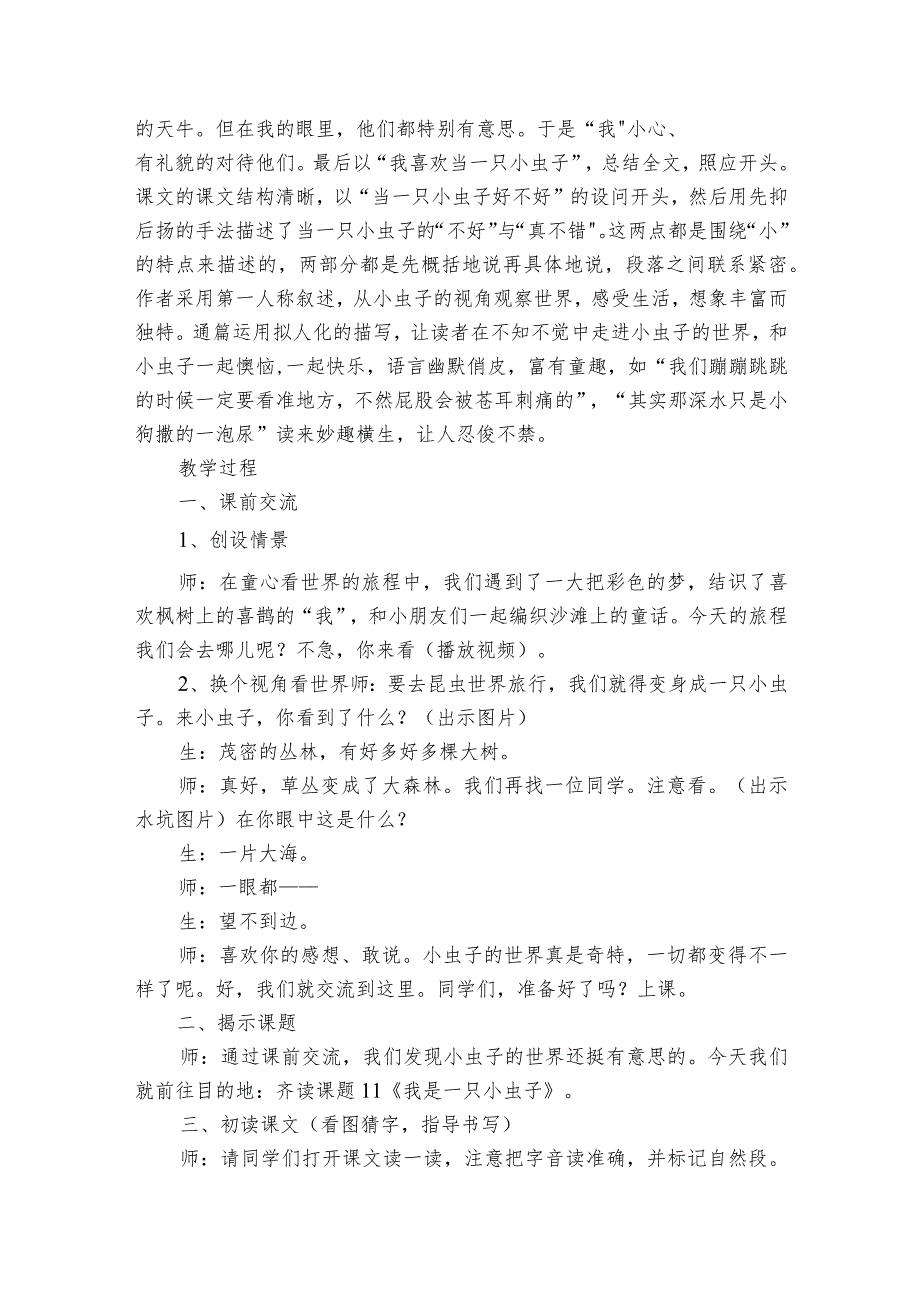 的天牛。但在我的眼里，他们都特别有意思。于是“我"小心、有礼貌的对待他们。最后以“我喜欢当一只小虫子”，总结全文，照应开头。课文的课文结构清晰，以“当一只小虫子好不好”的设问开头，然后用先抑后扬的手法描述了当一只小虫子的“不好”与“真不错"。这两点都是围绕“小”的特点来描述的，两部分都是先概括地说再具体地说，段落之间联系紧密。作者采用第一人称叙述，从小虫子的视角观察世界，感受生活，想象丰富而独特。通篇运用拟人化的描写，让读者在不知不觉中走进小虫子的世界，和小虫子一起懊恼，一起快乐，语言幽默俏皮，富有童趣，如“我们蹦蹦跳跳的时候一定要看准地方，不然屁股会被苍耳刺痛的”，“其实那深水只是小狗撒的一泡尿”读来妙趣横生，让人忍俊不禁。

教学过程

一、课前交流

1、创设情景

师：在童心看世界的旅程中，我们遇到了一大把彩色的梦，结识了喜欢枫树上的喜鹊的“我”，和小朋友们一起编织沙滩上的童话。今天的旅程我们会去哪儿呢？不急，你来看（播放视频）。

2、换个视角看世界师：要去昆虫世界旅行，我们就得变身成一只小虫子。来小虫子，你看到了什么？（出示图片）

生：茂密的丛林，有好多好多棵大树。

师：真好，草丛变成了大森林。我们再找一位同学。注意看。（出示水坑图片）在你眼中这是什么？

生：一片大海。

师：一眼都——

生：望不到边。

师：喜欢你的感想、敢说。小虫子的世界真是奇特，一切都变得不一样了呢。好，我们就交流到这里。同学们，准备好了吗？上课。

二、揭示课题

师：通过课前交流，我们发现小虫子的世界还挺有意思的。今天我们就前往目的地：齐读课题 11《我是一只小虫子》。

三、初读课文（看图猜字，指导书写）

师：请同学们打开课文读一读，注意把字音读准确，并标记自然段。